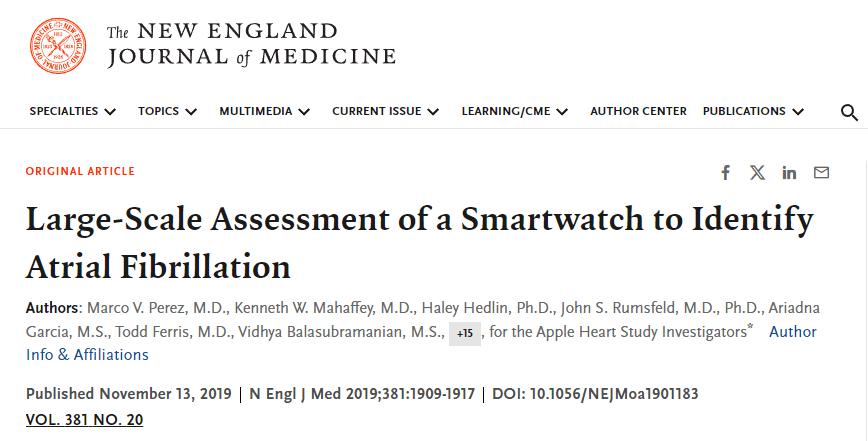 The NEW ENGLAND JOURNAL of MEDICINE

SPECIALTIES TOPICS MULTIMEDIA CURRENT ISSUE LEARNING/CME AUTHOR CENTER PUBLICATIONS

ORIGINAL ARTICLE

Large-Scale Assessment of a Smartwatch to Identify Atrial Fibrillation

Authors: Marco V. Perez, M.D., Kenneth W. Mahaffey, M.D., Haley Hedlin, Ph.D., John S. Rumsfeld, M.D., Ph.D., Ariadna Garcia, M.S., Todd Ferris, M.D., Vidhya Balasubramanian, M.S., +15 , for the Apple Heart Study Investigators* Author Info & Affiliations

Published November 13, 2019 | N Engl J Med 2019;381:1909-1917 | DOI: 10.1056/NEJMoa1901183

VOL. 381 NO. 20